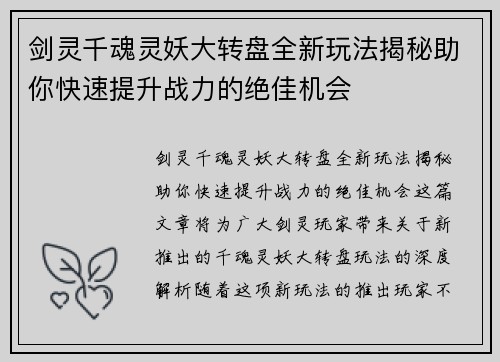 剑灵千魂灵妖大转盘全新玩法揭秘助你快速提升战力的绝佳机会

剑灵千魂灵妖大转盘全新玩法揭秘助你快速提升战力的绝佳机会这篇文章将为广大剑灵玩家带来关于新推出的千魂灵妖大转盘玩法的深度解析随着这项新玩法的推出玩家不